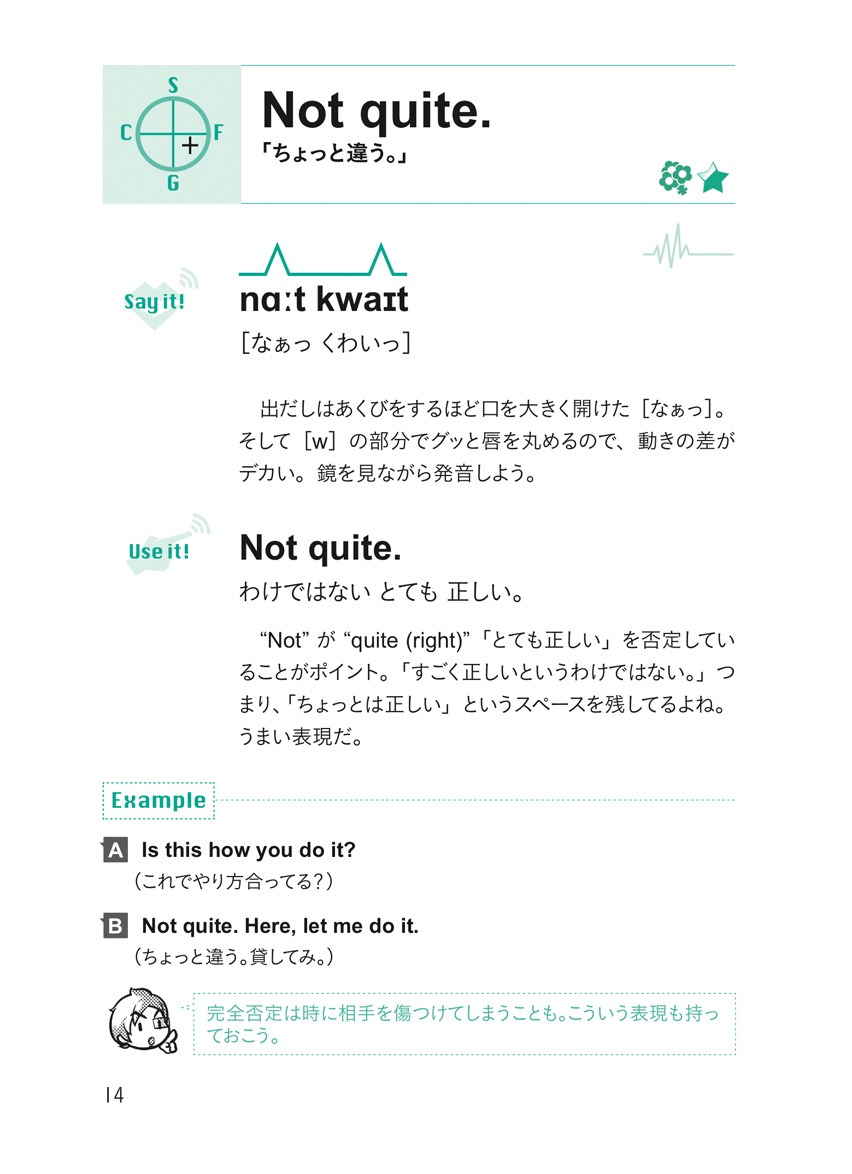 S
C
F
G
+

Not quite.
「ちょっと違う。」

Say it!
nɑːt kwaɪt
［なぁっ くわいっ］

出だしはあくびをするほど口を大きく開けた［なぁっ］。そして［w］の部分でグッと唇を丸めるので、動きの差がデカい。鏡を見ながら発音しよう。

Use it!
Not quite.
わけではない とても 正しい。

“Not” が “quite (right)”「とても正しい」を否定していることがポイント。「すごく正しいというわけではない。」つまり、「ちょっとは正しい」というスペースを残してるよね。うまい表現だ。

Example

A Is this how you do it?
（これでやり方合ってる？）

B Not quite. Here, let me do it.
（ちょっと違う。貸してみ。）

完全否定は時に相手を傷つけてしまうことも。こういう表現も持っておこう。

14